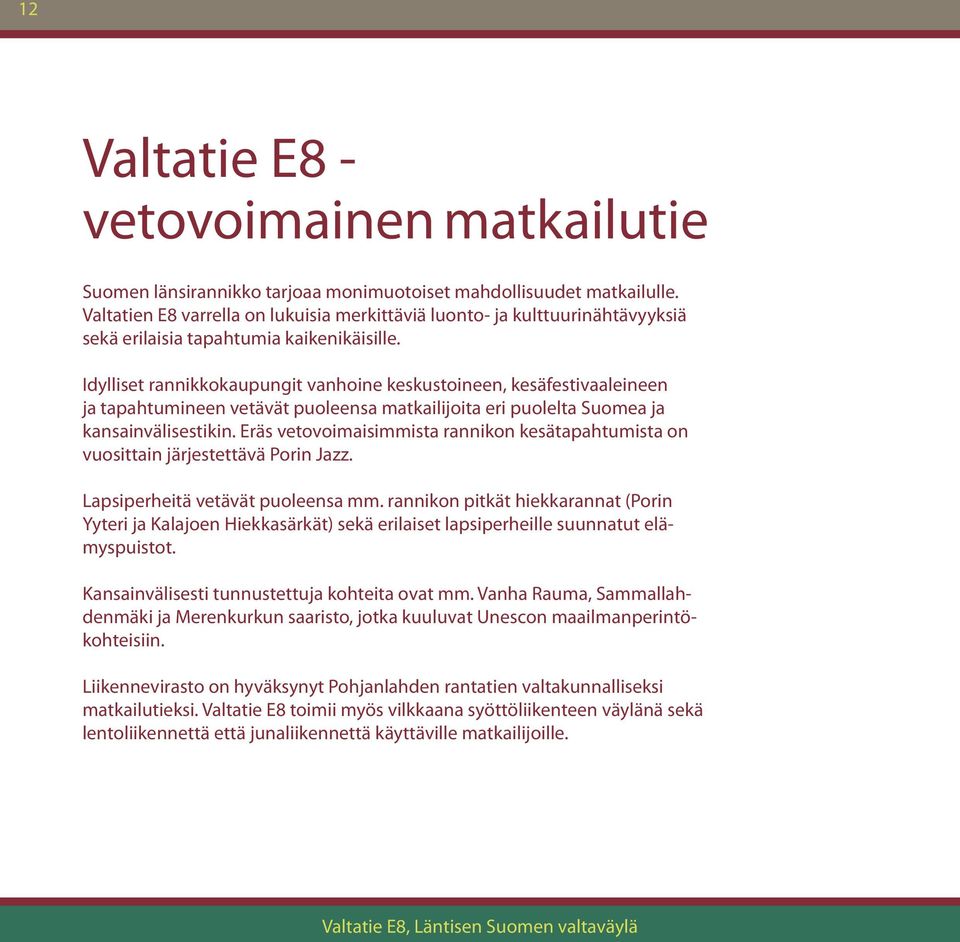 12

Valtatie E8 - vetovoimainen matkailutie

Suomen länsirannikko tarjoaa monimuotoiset mahdollisuudet matkailulle. Valtatien E8 varrella on lukuisia merkittäviä luonto- ja kulttuurinähtävyyksiä sekä erilaisia tapahtumia kaikenikäisille.

Idylliset rannikkokaupungit vanhoine keskustoineen, kesäfestivaaleineen ja tapahtumineen vetävät puoleensa matkailijoita eri puolelta Suomea ja kansainvälisestikin. Eräs vetovoimaisimmista rannikon kesätapahtumista on vuosittain järjestettävä Porin Jazz.

Lapsiperheitä vetävät puoleensa mm. rannikon pitkät hiekkarannat (Porin Yyteri ja Kalajoen Hiekkasärkät) sekä erilaiset lapsiperheille suunnatut elämyspuistot.

Kansainvälisesti tunnustettuja kohteita ovat mm. Vanha Rauma, Sammallahdenmäki ja Merenkurkun saaristo, jotka kuuluvat Unescon maailmanperintökohteisiin.

Liikennevirasto on hyväksynyt Pohjanlahden rantatien valtakunnalliseksi matkailutieksi. Valtatie E8 toimii myös vilkkaana syöttöliikenteen väylänä sekä lentoliikennettä että junaliikennettä käyttäville matkailijoille.

Valtatie E8, Läntisen Suomen valtaväylä